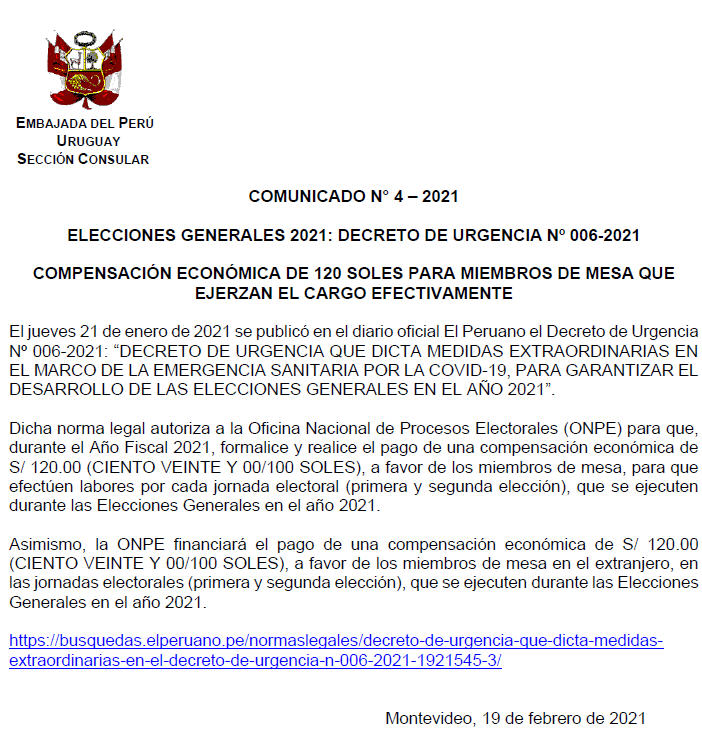 EMBAJADA DEL PERÚ
URUGUAY
SECCIÓN CONSULAR

COMUNICADO N° 4 – 2021

ELECCIONES GENERALES 2021: DECRETO DE URGENCIA Nº 006-2021

COMPENSACIÓN ECONÓMICA DE 120 SOLES PARA MIEMBROS DE MESA QUE EJERZAN EL CARGO EFECTIVAMENTE

El jueves 21 de enero de 2021 se publicó en el diario oficial El Peruano el Decreto de Urgencia Nº 006-2021: “DECRETO DE URGENCIA QUE DICTA MEDIDAS EXTRAORDINARIAS EN EL MARCO DE LA EMERGENCIA SANITARIA POR LA COVID-19, PARA GARANTIZAR EL DESARROLLO DE LAS ELECCIONES GENERALES EN EL AÑO 2021”.

Dicha norma legal autoriza a la Oficina Nacional de Procesos Electorales (ONPE) para que, durante el Año Fiscal 2021, formalice y realice el pago de una compensación económica de S/ 120.00 (CIENTO VEINTE Y 00/100 SOLES), a favor de los miembros de mesa, para que efectúen labores por cada jornada electoral (primera y segunda elección), que se ejecuten durante las Elecciones Generales en el año 2021.

Asimismo, la ONPE financiará el pago de una compensación económica de S/ 120.00 (CIENTO VEINTE Y 00/100 SOLES), a favor de los miembros de mesa en el extranjero, en las jornadas electorales (primera y segunda elección), que se ejecuten durante las Elecciones Generales en el año 2021.

https://busquedas.elperuano.pe/normaslegales/decreto-de-urgencia-que-dicta-medidas-extraordinarias-en-el-decreto-de-urgencia-n-006-2021-1921545-3/

Montevideo, 19 de febrero de 2021